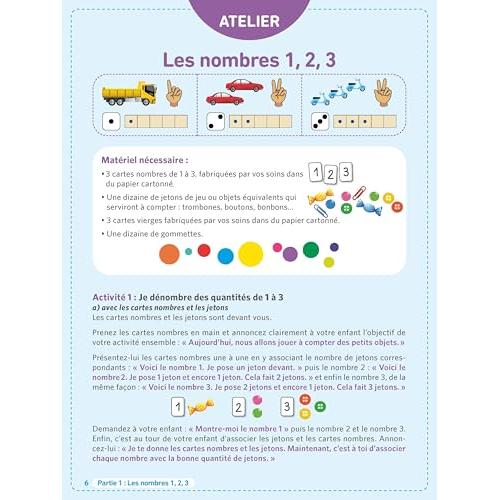 ATELIER

Les nombres 1, 2, 3

Matériel nécessaire :

• 3 cartes nombres de 1 à 3, fabriquées par vos soins dans du papier cartonné.

• Une dizaine de jetons de jeu ou objets équivalents qui serviront à compter : trombones, boutons, bonbons...

• 3 cartes vierges fabriquées par vos soins dans du papier cartonné.

• Une dizaine de gommettes.

1 2 3

Activité 1 : Je dénombre des quantités de 1 à 3

a) avec les cartes nombres et les jetons

Les cartes nombres et les jetons sont devant vous.

Prenez les cartes nombres en main et annoncez clairement à votre enfant l'objectif de votre activité ensemble : « Aujourd'hui, nous allons jouer à compter des petits objets. »

Présentez-lui les cartes nombres une à une en y associant le nombre de jetons correspondants : « Voici le nombre 1. Je pose un jeton devant. » puis le nombre 2 : « Voici le nombre 2. Je pose 1 jeton et encore 1 jeton. Cela fait 2 jetons. » et enfin le nombre 3, de la même façon : « Voici le nombre 3. Je pose 2 jetons et encore 1 jeton. Cela fait 3 jetons. »

1 2 3

Demandez à votre enfant : « Montre-moi le nombre 1 » puis le nombre 2 et le nombre 3. Enfin, c'est au tour de votre enfant d'associer les jetons et les cartes nombres. Annoncez-lui : « Je te donne les cartes nombres et les jetons. Maintenant, c'est à toi d'associer chaque nombre avec la bonne quantité de jetons. »

6 Partie 1 : Les nombres 1, 2, 3